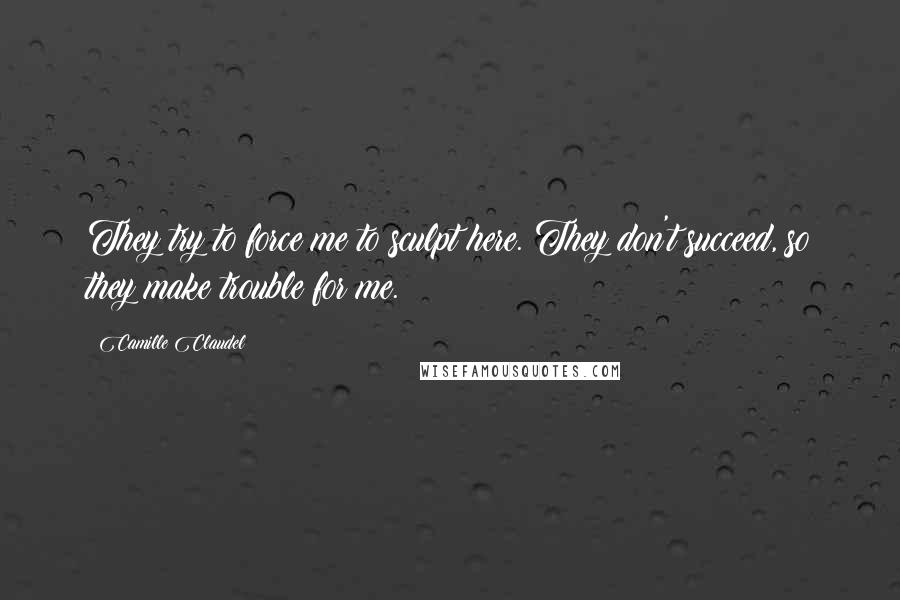 They try to force me to sculpt here. They don't succeed, so they make trouble for me.

Camille Claudel

WISEFAMOUSQUOTES.COM